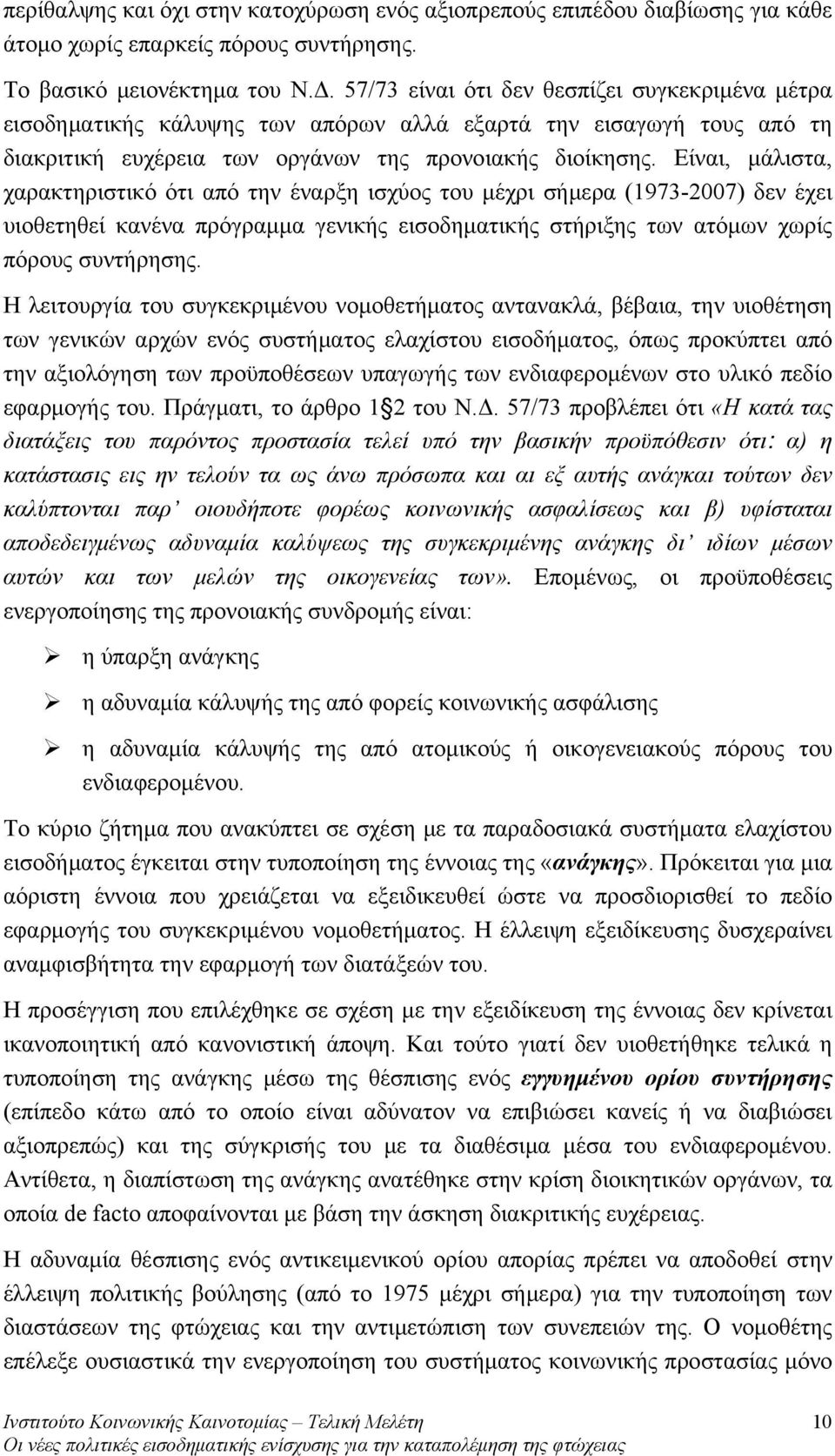 περίθαλψης και όχι στην κατοχύρωση ενός αξιοπρεπούς επιπέδου διαβίωσης για κάθε άτομο χωρίς επαρκείς πόρους συντήρησης.

Το βασικό μειονέκτημα του Ν.Δ. 57/73 είναι ότι δεν θεσπίζει συγκεκριμένα μέτρα εισοδηματικής κάλυψης των απόρων αλλά εξαρτά την εισαγωγή τους από τη διακριτική ευχέρεια των οργάνων της προνοιακής διοίκησης. Είναι, μάλιστα, χαρακτηριστικό ότι από την έναρξη ισχύος του μέχρι σήμερα (1973-2007) δεν έχει υιοθετηθεί κανένα πρόγραμμα γενικής εισοδηματικής στήριξης των ατόμων χωρίς πόρους συντήρησης.

Η λειτουργία του συγκεκριμένου νομοθετήματος αντανακλά, βέβαια, την υιοθέτηση των γενικών αρχών ενός συστήματος ελαχίστου εισοδήματος, όπως προκύπτει από την αξιολόγηση των προϋποθέσεων υπαγωγής των ενδιαφερομένων στο υλικό πεδίο εφαρμογής του. Πράγματι, το άρθρο 1§2 του Ν.Δ. 57/73 προβλέπει ότι «Η κατά τας διατάξεις του παρόντος προστασία τελεί υπό την βασικήν προϋπόθεσιν ότι: α) η κατάστασις εις ην τελούν τα ως άνω πρόσωπα και αι εξ αυτής ανάγκαι τούτων δεν καλύπτονται παρ' οιουδήποτε φορέως κοινωνικής ασφαλίσεως και β) υφίσταται αποδεδειγμένως αδυναμία καλύψεως της συγκεκριμένης ανάγκης δι' ιδίων μέσων αυτών και των μελών της οικογενείας των». Επομένως, οι προϋποθέσεις ενεργοποίησης της προνοιακής συνδρομής είναι:

➢ η ύπαρξη ανάγκης

➢ η αδυναμία κάλυψής της από φορείς κοινωνικής ασφάλισης

➢ η αδυναμία κάλυψής της από ατομικούς ή οικογενειακούς πόρους του ενδιαφερομένου.

Το κύριο ζήτημα που ανακύπτει σε σχέση με τα παραδοσιακά συστήματα ελαχίστου εισοδήματος έγκειται στην τυποποίηση της έννοιας της «ανάγκης». Πρόκειται για μια αόριστη έννοια που χρειάζεται να εξειδικευθεί ώστε να προσδιορισθεί το πεδίο εφαρμογής του συγκεκριμένου νομοθετήματος. Η έλλειψη εξειδίκευσης δυσχεραίνει αναμφισβήτητα την εφαρμογή των διατάξεών του.

Η προσέγγιση που επιλέχθηκε σε σχέση με την εξειδίκευση της έννοιας δεν κρίνεται ικανοποιητική από κανονιστική άποψη. Και τούτο γιατί δεν υιοθετήθηκε τελικά η τυποποίηση της ανάγκης μέσω της θέσπισης ενός εγγυημένου ορίου συντήρησης (επίπεδο κάτω από το οποίο είναι αδύνατον να επιβιώσει κανείς ή να διαβιώσει αξιοπρεπώς) και της σύγκρισής του με τα διαθέσιμα μέσα του ενδιαφερομένου. Αντίθετα, η διαπίστωση της ανάγκης ανατέθηκε στην κρίση διοικητικών οργάνων, τα οποία de facto αποφαίνονται με βάση την άσκηση διακριτικής ευχέρειας.

Η αδυναμία θέσπισης ενός αντικειμενικού ορίου απορίας πρέπει να αποδοθεί στην έλλειψη πολιτικής βούλησης (από το 1975 μέχρι σήμερα) για την τυποποίηση των διαστάσεων της φτώχειας και την αντιμετώπιση των συνεπειών της. Ο νομοθέτης επέλεξε ουσιαστικά την ενεργοποίηση του συστήματος κοινωνικής προστασίας μόνο

Ινστιτούτο Κοινωνικής Καινοτομίας – Τελική Μελέτη 10
Οι νέες πολιτικές εισοδηματικής ενίσχυσης για την καταπολέμηση της φτώχειας